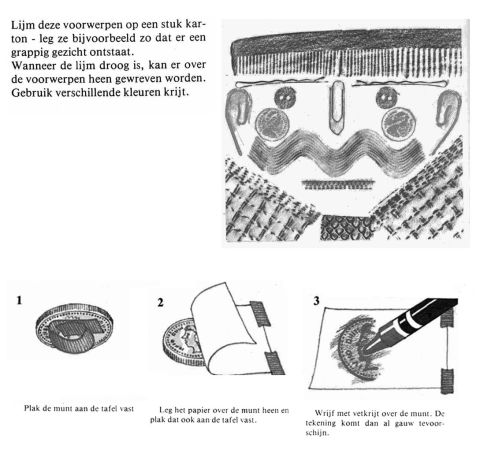 Lijm deze voorwerpen op een stuk karton - leg ze bijvoorbeeld zo dat er een grappig gezicht ontstaat.
Wanneer de lijm droog is, kan er over de voorwerpen heen gewreven worden. Gebruik verschillende kleuren krijt.

1

Plak de munt aan de tafel vast

2

Leg het papier over de munt heen en plak dat ook aan de tafel vast.

3

Wrijf met vetkrijt over de munt. De tekening komt dan al gauw tevoorschijn.